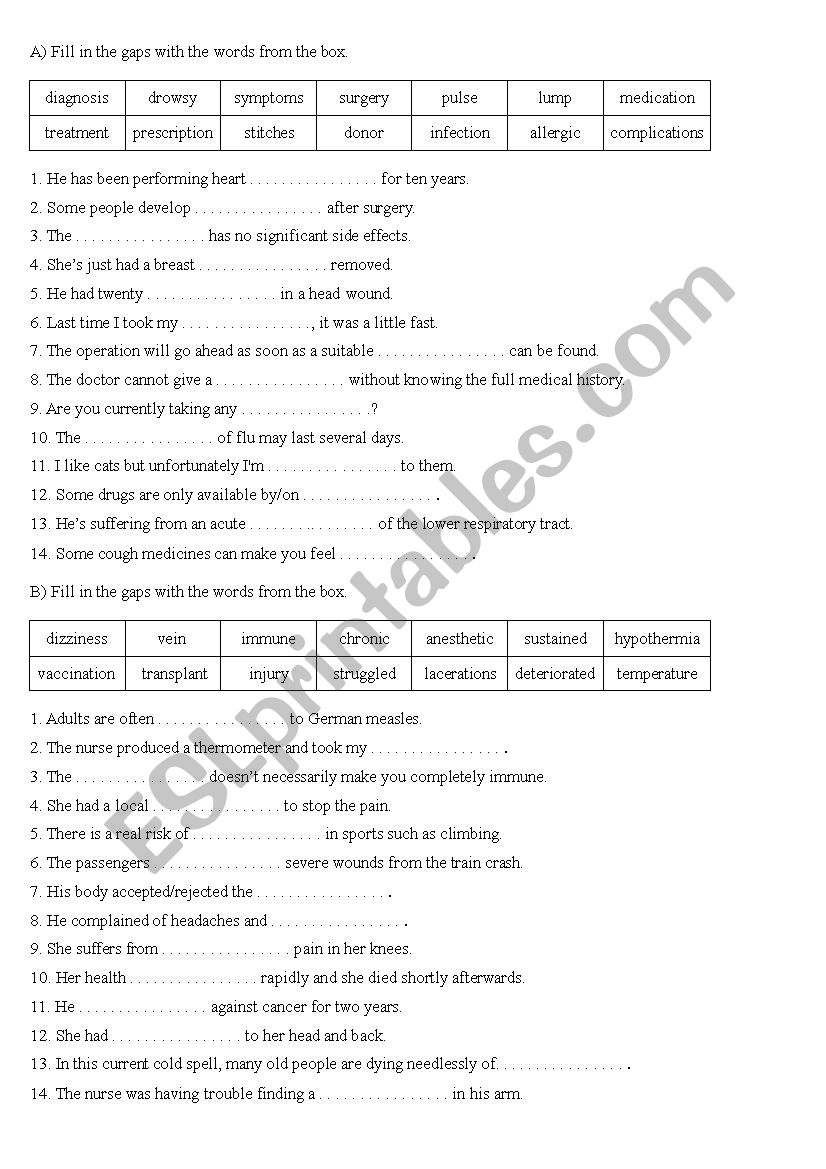 A) Fill in the gaps with the words from the box.

| diagnosis | drowsy | symptoms | surgery | pulse | lump | medication |
|---|---|---|---|---|---|---|
| treatment | prescription | stitches | donor | infection | allergic | complications |

1. He has been performing heart . . . . . . . . . . . . . . . . for ten years.
2. Some people develop . . . . . . . . . . . . . . . . after surgery.
3. The . . . . . . . . . . . . . . . . has no significant side effects.
4. She's just had a breast . . . . . . . . . . . . . . . . removed.
5. He had twenty . . . . . . . . . . . . . . . . in a head wound.
6. Last time I took my . . . . . . . . . . . . . . . ., it was a little fast.
7. The operation will go ahead as soon as a suitable . . . . . . . . . . . . . . . . can be found.
8. The doctor cannot give a . . . . . . . . . . . . . . . . without knowing the full medical history.
9. Are you currently taking any . . . . . . . . . . . . . . . .?
10. The . . . . . . . . . . . . . . . . of flu may last several days.
11. I like cats but unfortunately I'm . . . . . . . . . . . . . . . . to them.
12. Some drugs are only available by/on . . . . . . . . . . . . . . . . .
13. He's suffering from an acute . . . . . . . . . . . . . . . . of the lower respiratory tract.
14. Some cough medicines can make you feel . . . . . . . . . . . . . . . . .

B) Fill in the gaps with the words from the box.

| dizziness | vein | immune | chronic | anesthetic | sustained | hypothermia |
|---|---|---|---|---|---|---|
| vaccination | transplant | injury | struggled | lacerations | deteriorated | temperature |

1. Adults are often . . . . . . . . . . . . . . . . to German measles.
2. The nurse produced a thermometer and took my . . . . . . . . . . . . . . . . .
3. The . . . . . . . . . . . . . . . . doesn't necessarily make you completely immune.
4. She had a local . . . . . . . . . . . . . . . . to stop the pain.
5. There is a real risk of . . . . . . . . . . . . . . . . in sports such as climbing.
6. The passengers . . . . . . . . . . . . . . . . severe wounds from the train crash.
7. His body accepted/rejected the . . . . . . . . . . . . . . . . .
8. He complained of headaches and . . . . . . . . . . . . . . . . .
9. She suffers from . . . . . . . . . . . . . . . . pain in her knees.
10. Her health . . . . . . . . . . . . . . . . rapidly and she died shortly afterwards.
11. He . . . . . . . . . . . . . . . . against cancer for two years.
12. She had . . . . . . . . . . . . . . . . to her head and back.
13. In this current cold spell, many old people are dying needlessly of. . . . . . . . . . . . . . . . .
14. The nurse was having trouble finding a . . . . . . . . . . . . . . . . in his arm.

ESLprintables.com